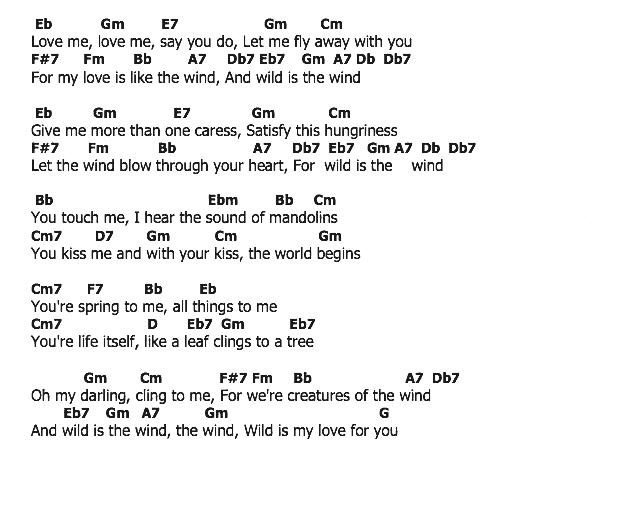 Eb Gm E7 Gm Cm
Love me, love me, say you do, Let me fly away with you
F#7 Fm Bb A7 Db7 Eb7 Gm A7 Db Db7
For my love is like the wind, And wild is the wind

Eb Gm E7 Gm Cm
Give me more than one caress, Satisfy this hungriness
F#7 Fm Bb A7 Db7 Eb7 Gm A7 Db Db7
Let the wind blow through your heart, For wild is the wind

Bb Ebm Bb Cm
You touch me, I hear the sound of mandolins
Cm7 D7 Gm Cm Gm
You kiss me and with your kiss, the world begins

Cm7 F7 Bb Eb
You're spring to me, all things to me
Cm7 D Eb7 Gm Eb7
You're life itself, like a leaf clings to a tree

Gm Cm F#7 Fm Bb A7 Db7
Oh my darling, cling to me, For we're creatures of the wind
Eb7 Gm A7 Gm G
And wild is the wind, the wind, Wild is my love for you